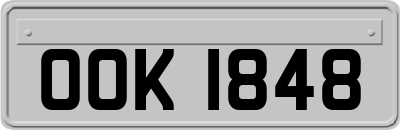 OOK 1848